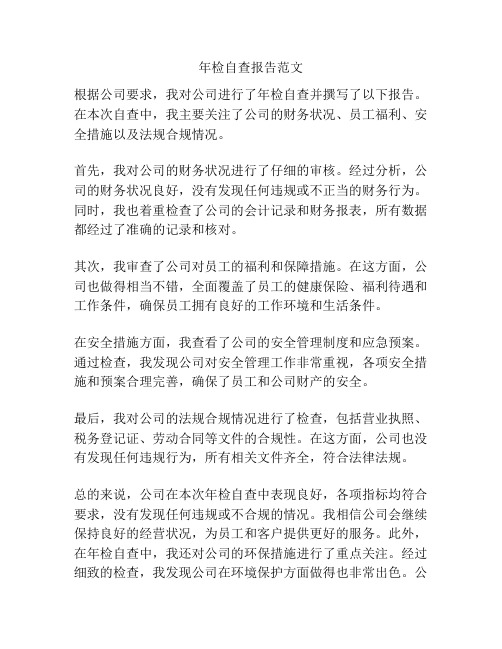 年检自查报告范文

根据公司要求，我对公司进行了年检自查并撰写了以下报告。在本次自查中，我主要关注了公司的财务状况、员工福利、安全措施以及法规合规情况。

首先，我对公司的财务状况进行了仔细的审核。经过分析，公司的财务状况良好，没有发现任何违规或不正当的财务行为。同时，我也着重检查了公司的会计记录和财务报表，所有数据都经过了准确的记录和核对。

其次，我审查了公司对员工的福利和保障措施。在这方面，公司也做得相当不错，全面覆盖了员工的健康保险、福利待遇和工作条件，确保员工拥有良好的工作环境和生活条件。

在安全措施方面，我查看了公司的安全管理制度和应急预案。通过检查，我发现公司对安全管理工作非常重视，各项安全措施和预案合理完善，确保了员工和公司财产的安全。

最后，我对公司的法规合规情况进行了检查，包括营业执照、税务登记证、劳动合同等文件的合规性。在这方面，公司也没有发现任何违规行为，所有相关文件齐全，符合法律法规。

总的来说，公司在本次年检自查中表现良好，各项指标均符合要求，没有发现任何违规或不合规的情况。我相信公司会继续保持良好的经营状况，为员工和客户提供更好的服务。此外，在年检自查中，我还对公司的环保措施进行了重点关注。经过细致的检查，我发现公司在环境保护方面做得也非常出色。公